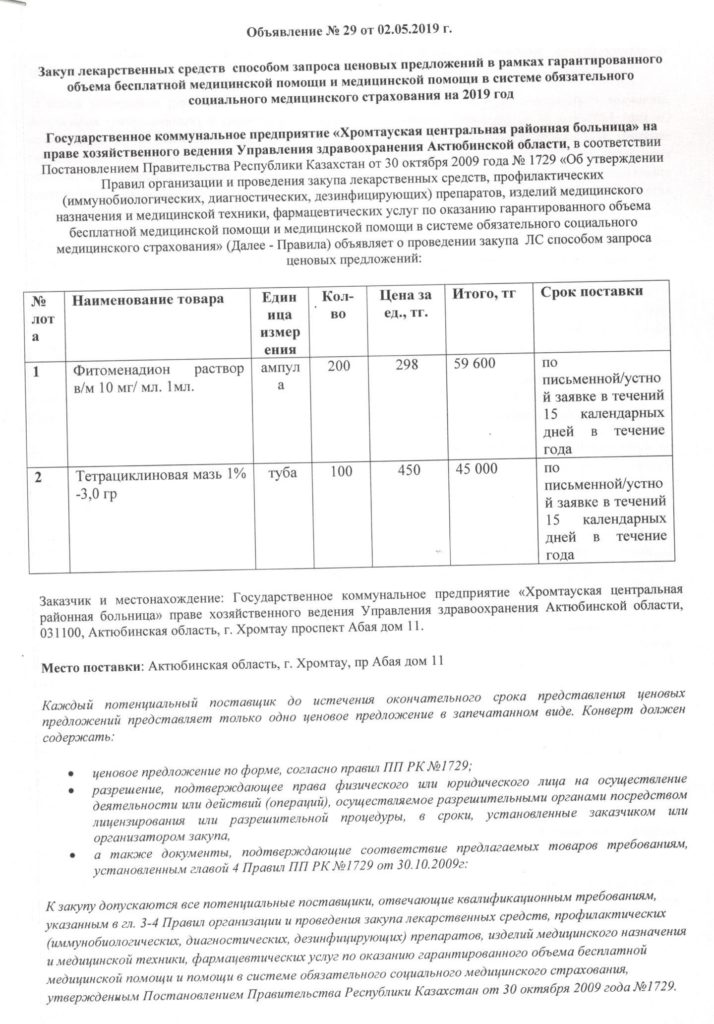 Объявление № 29 от 02.05.2019 г.

Закуп лекарственных средств способом запроса ценовых предложений в рамках гарантированного объема бесплатной медицинской помощи и медицинской помощи в системе обязательного социального медицинского страхования на 2019 год

Государственное коммунальное предприятие «Хромтауская центральная районная больница» на праве хозяйственного ведения Управления здравоохранения Актюбинской области, в соответствии Постановлением Правительства Республики Казахстан от 30 октября 2009 года № 1729 «Об утверждении Правил организации и проведения закупа лекарственных средств, профилактических (иммунобиологических, диагностических, дезинфицирующих) препаратов, изделий медицинского назначения и медицинской техники, фармацевтических услуг по оказанию гарантированного объема бесплатной медицинской помощи и медицинской помощи в системе обязательного социального медицинского страхования» (Далее - Правила) объявляет о проведении закупа ЛС способом запроса ценовых предложений:

| № лота | Наименование товара | Единица измерения | Кол-во | Цена за ед., тг. | Итого, тг | Срок поставки |
|---|---|---|---|---|---|---|
| 1 | Фитоменадион раствор в/м 10 мг/ мл. 1мл. | ампула | 200 | 298 | 59 600 | по письменной/устной заявке в течений 15 календарных дней в течение года |
| 2 | Тетрациклиновая мазь 1% -3,0 гр | туба | 100 | 450 | 45 000 | по письменной/устной заявке в течений 15 календарных дней в течение года |

Заказчик и местонахождение: Государственное коммунальное предприятие «Хромтауская центральная районная больница» праве хозяйственного ведения Управления здравоохранения Актюбинской области, 031100, Актюбинская область, г. Хромтау проспект Абая дом 11.

Место поставки: Актюбинская область, г. Хромтау, пр Абая дом 11

Каждый потенциальный поставщик до истечения окончательного срока представления ценовых предложений представляет только одно ценовое предложение в запечатанном виде. Конверт должен содержать:

• ценовое предложение по форме, согласно правил ПП РК №1729;
• разрешение, подтверждающее права физического или юридического лица на осуществление деятельности или действий (операций), осуществляемое разрешительными органами посредством лицензирования или разрешительной процедуры, в сроки, установленные заказчиком или организатором закупа,
• а также документы, подтверждающие соответствие предлагаемых товаров требованиям, установленным главой 4 Правил ПП РК №1729 от 30.10.2009г:

К закупу допускаются все потенциальные поставщики, отвечающие квалификационным требованиям, указанным в гл. 3-4 Правил организации и проведения закупа лекарственных средств, профилактических (иммунобиологических, диагностических, дезинфицирующих) препаратов, изделий медицинского назначения и медицинской техники, фармацевтических услуг по оказанию гарантированного объема бесплатной медицинской помощи и помощи в системе обязательного социального медицинского страхования, утвержденным Постановлением Правительства Республики Казахстан от 30 октября 2009 года №1729.